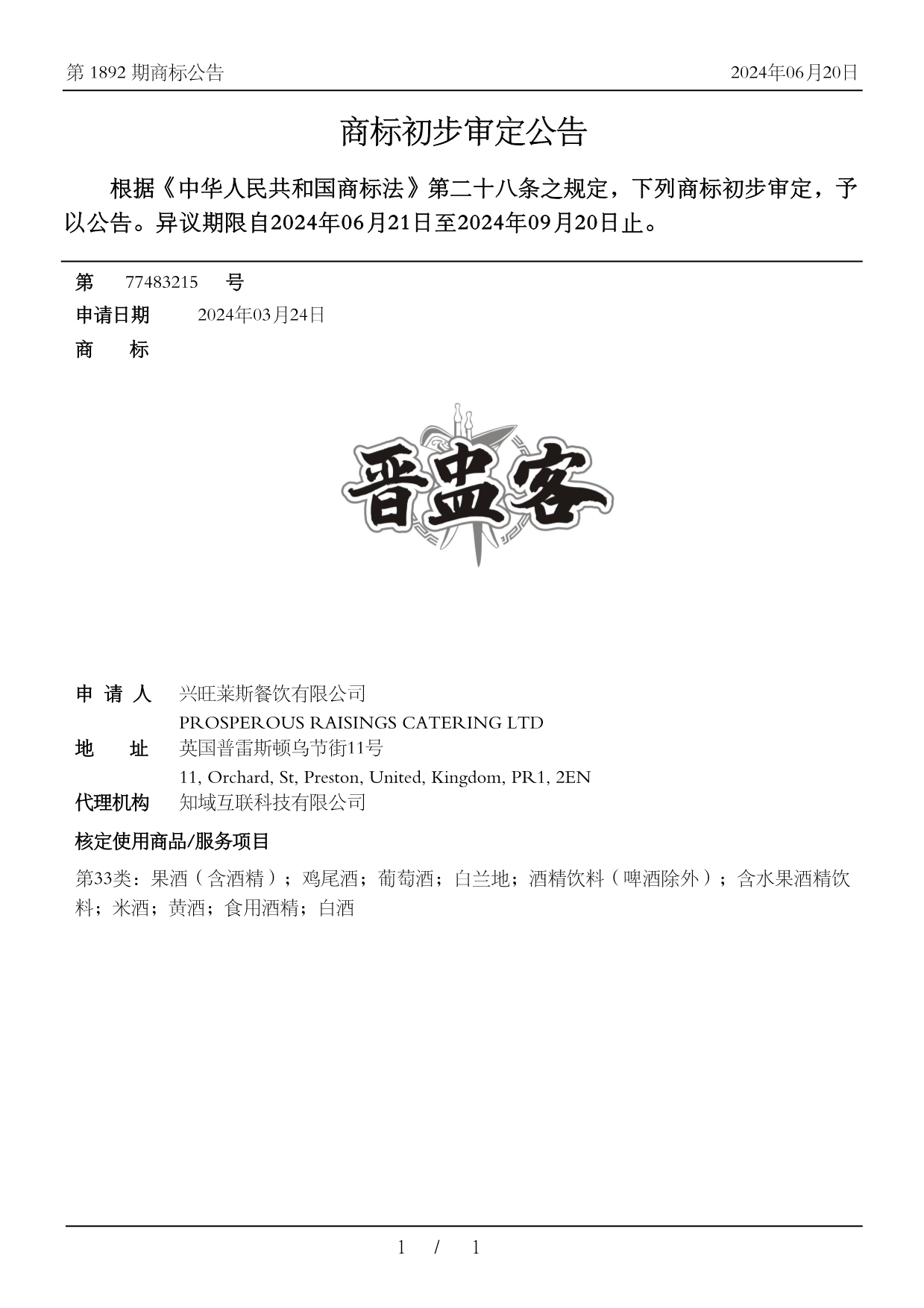 第 1892 期商标公告

2024年06月20日

商标初步审定公告

根据《中华人民共和国商标法》第二十八条之规定，下列商标初步审定，予以公告。异议期限自2024年06月21日至2024年09月20日止。

第 77483215 号

申请日期 2024年03月24日

商 标

晋盅客

申 请 人 兴旺莱斯餐饮有限公司
PROSPEROUS RAISINGS CATERING LTD

地 址 英国普雷斯顿乌节街11号
11, Orchard, St, Preston, United, Kingdom, PR1, 2EN

代理机构 知域互联科技有限公司

核定使用商品/服务项目

第33类：果酒（含酒精）；鸡尾酒；葡萄酒；白兰地；酒精饮料（啤酒除外）；含水果酒精饮料；米酒；黄酒；食用酒精；白酒

1 / 1